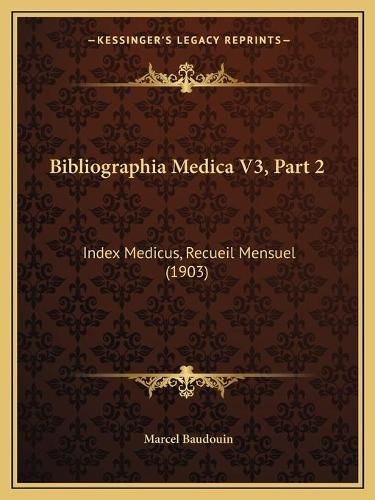 —KESSINGER'S LEGACY REPRINTS—

Bibliographia Medica V3, Part 2

Index Medicus, Recueil Mensuel (1903)

Marcel Baudouin